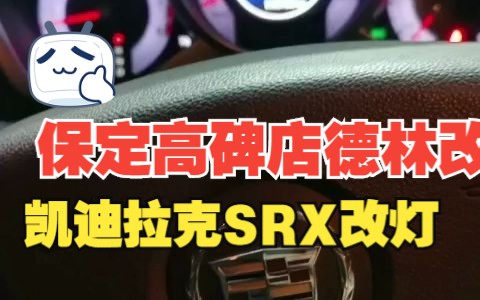 保定高碑店德林改

凯迪拉克SRX改灯